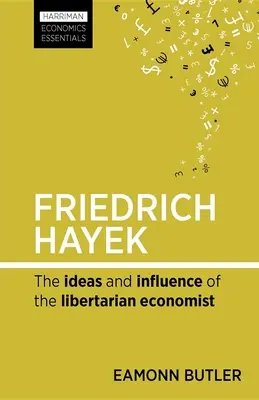 HARRIMAN
ECONOMICS
ESSENTIALS

FRIEDRICH HAYEK

The ideas and influence of the libertarian economist

EAMONN BUTLER